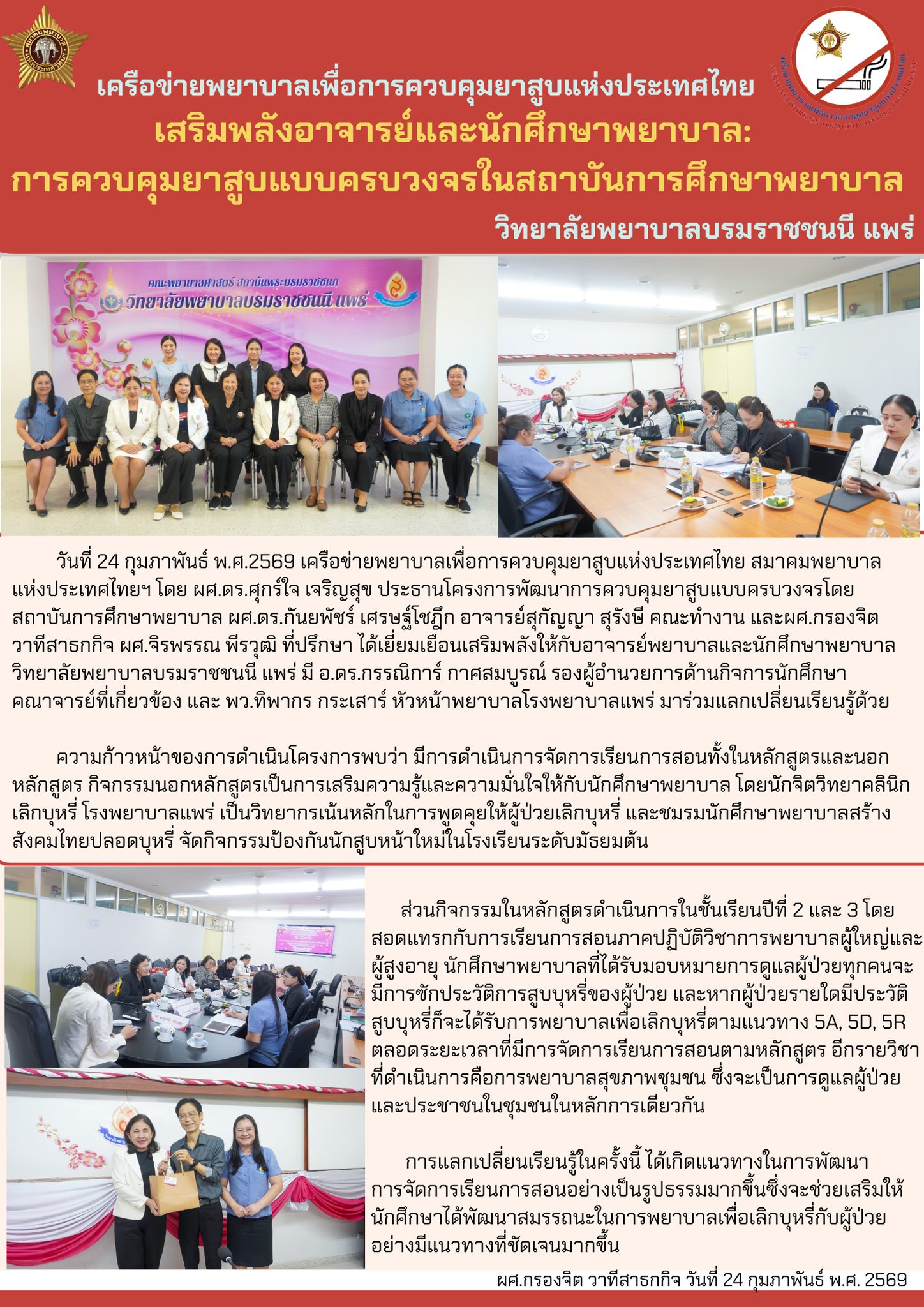 เครือข่ายพยาบาลเพื่อการควบคุมยาสูบแห่งประเทศไทย
เสริมพลังอาจารย์และนักศึกษาพยาบาล:
การควบคุมยาสูบแบบครบวงจรในสถาบันการศึกษาพยาบาล
วิทยาลัยพยาบาลบรมราชชนนี แพร่

คณะพยาบาลศาสตร์ สถาบันพระบรมราชชนก
วิทยาลัยพยาบาลบรมราชชนนี แพร่

วันที่ 24 กุมภาพันธ์ พ.ศ.2569 เครือข่ายพยาบาลเพื่อการควบคุมยาสูบแห่งประเทศไทย สมาคมพยาบาลแห่งประเทศไทยฯ โดย ผศ.ดร.ศุกร์ใจ เจริญสุข ประธานโครงการพัฒนาการควบคุมยาสูบแบบครบวงจรโดยสถาบันการศึกษาพยาบาล ผศ.ดร.กันยพัชร์ เศรษฐ์โชฎึก อาจารย์สุกัญญา สุรังษี คณะทำงาน และผศ.กรองจิต วาทีสาธกกิจ ผศ.จิรพรรณ พีรวุฒิ ที่ปรึกษา ได้เยี่ยมเยือนเสริมพลังให้กับอาจารย์พยาบาลและนักศึกษาพยาบาล วิทยาลัยพยาบาลบรมราชชนนี แพร่ มี อ.ดร.กรรณิการ์ กาศสมบูรณ์ รองผู้อำนวยการด้านกิจการนักศึกษา คณาจารย์ที่เกี่ยวข้อง และ พว.ทิพากร กระเสาร์ หัวหน้าพยาบาลโรงพยาบาลแพร่ มาร่วมแลกเปลี่ยนเรียนรู้ด้วย

ความก้าวหน้าของการดำเนินโครงการพบว่า มีการดำเนินการจัดการเรียนการสอนทั้งในหลักสูตรและนอกหลักสูตร กิจกรรมนอกหลักสูตรเป็นการเสริมความรู้และความมั่นใจให้กับนักศึกษาพยาบาล โดยนักจิตวิทยาคลินิกเลิกบุหรี่ โรงพยาบาลแพร่ เป็นวิทยากรเน้นหลักในการพูดคุยให้ผู้ป่วยเลิกบุหรี่ และชมรมนักศึกษาพยาบาลสร้างสังคมไทยปลอดบุหรี่ จัดกิจกรรมป้องกันนักสูบหน้าใหม่ในโรงเรียนระดับมัธยมต้น

ส่วนกิจกรรมในหลักสูตรดำเนินการในชั้นเรียนปีที่ 2 และ 3 โดยสอดแทรกกับการเรียนการสอนภาคปฏิบัติวิชาการพยาบาลผู้ใหญ่และผู้สูงอายุ นักศึกษาพยาบาลที่ได้รับมอบหมายการดูแลผู้ป่วยทุกคนจะมีการซักประวัติการสูบบุหรี่ของผู้ป่วย และหากผู้ป่วยรายใดมีประวัติสูบบุหรี่ก็จะได้รับการพยาบาลเพื่อเลิกบุหรี่ตามแนวทาง 5A, 5D, 5R ตลอดระยะเวลาที่มีการจัดการเรียนการสอนตามหลักสูตร อีกรายวิชาที่ดำเนินการคือการพยาบาลสุขภาพชุมชน ซึ่งจะเป็นการดูแลผู้ป่วยและประชาชนในชุมชนในหลักการเดียวกัน

การแลกเปลี่ยนเรียนรู้ในครั้งนี้ ได้เกิดแนวทางในการพัฒนาการจัดการเรียนการสอนอย่างเป็นรูปธรรมมากขึ้นซึ่งจะช่วยเสริมให้นักศึกษาได้พัฒนาสมรรถนะในการพยาบาลเพื่อเลิกบุหรี่กับผู้ป่วยอย่างมีแนวทางที่ชัดเจนมากขึ้น

ผศ.กรองจิต วาทีสาธกกิจ วันที่ 24 กุมภาพันธ์ พ.ศ. 2569